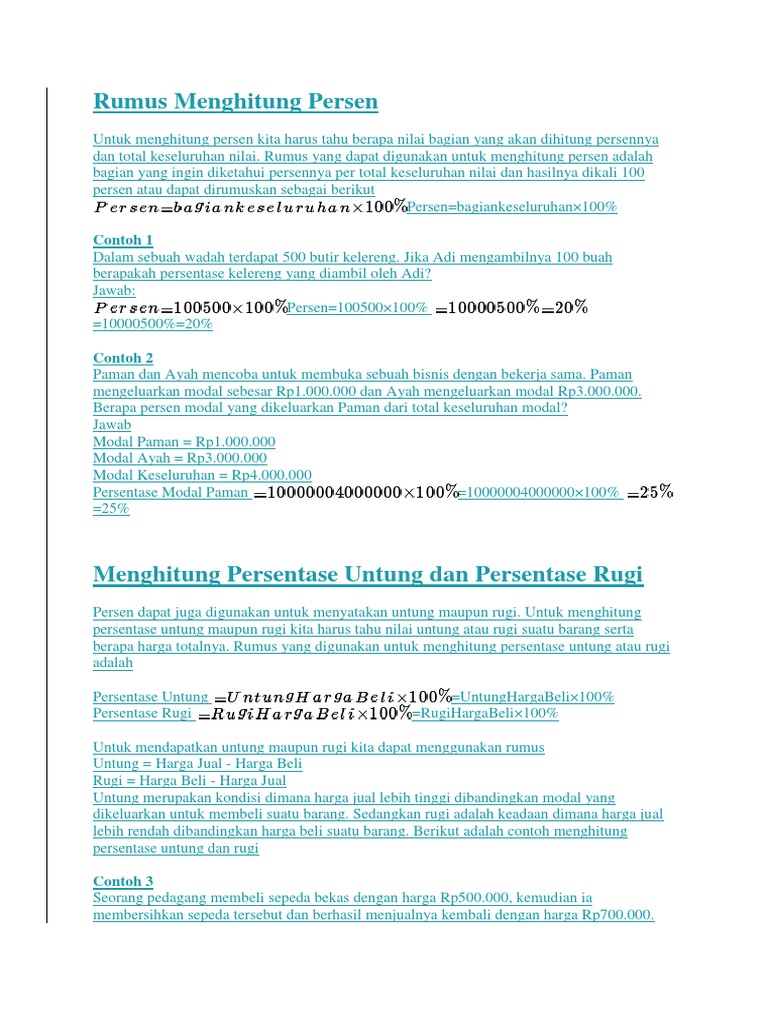 Rumus Menghitung Persen

Untuk menghitung persen kita harus tahu berapa nilai bagian yang akan dihitung persennya dan total keseluruhan nilai. Rumus yang dapat digunakan untuk menghitung persen adalah bagian yang ingin diketahui persennya per total keseluruhan nilai dan hasilnya dikali 100 persen atau dapat dirumuskan sebagai berikut
$Persen=bagiankeseluruhan\times100\%$Persen=bagiankeseluruhan×100%

Contoh 1
Dalam sebuah wadah terdapat 500 butir kelereng. Jika Adi mengambilnya 100 buah berapakah persentase kelereng yang diambil oleh Adi?
Jawab:
$Persen=100500\times100\%$Persen=100500×100% $=10000500\%=20\%$
=10000500%=20%

Contoh 2
Paman dan Ayah mencoba untuk membuka sebuah bisnis dengan bekerja sama. Paman mengeluarkan modal sebesar Rp1.000.000 dan Ayah mengeluarkan modal Rp3.000.000. Berapa persen modal yang dikeluarkan Paman dari total keseluruhan modal?
Jawab
Modal Paman = Rp1.000.000
Modal Ayah = Rp3.000.000
Modal Keseluruhan = Rp4.000.000
Persentase Modal Paman $=10000004000000\times100\%$=10000004000000×100% $=25\%$
=25%

Menghitung Persentase Untung dan Persentase Rugi

Persen dapat juga digunakan untuk menyatakan untung maupun rugi. Untuk menghitung persentase untung maupun rugi kita harus tahu nilai untung atau rugi suatu barang serta berapa harga totalnya. Rumus yang digunakan untuk menghitung persentase untung atau rugi adalah

Persentase Untung $=UntungHargaBeli\times100\%$=UntungHargaBeli×100%
Persentase Rugi $=RugiHargaBeli\times100\%$=RugiHargaBeli×100%

Untuk mendapatkan untung maupun rugi kita dapat menggunakan rumus
Untung = Harga Jual - Harga Beli
Rugi = Harga Beli - Harga Jual
Untung merupakan kondisi dimana harga jual lebih tinggi dibandingkan modal yang dikeluarkan untuk membeli suatu barang. Sedangkan rugi adalah keadaan dimana harga jual lebih rendah dibandingkan harga beli suatu barang. Berikut adalah contoh menghitung persentase untung dan rugi

Contoh 3
Seorang pedagang membeli sepeda bekas dengan harga Rp500.000, kemudian ia membersihkan sepeda tersebut dan berhasil menjualnya kembali dengan harga Rp700.000.